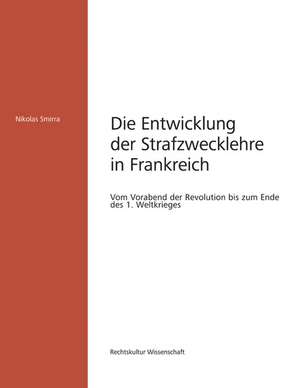 Nikolas Smirra

Die Entwicklung der Strafzwecklehre in Frankreich

Vom Vorabend der Revolution bis zum Ende des 1. Weltkrieges

Rechtskultur Wissenschaft